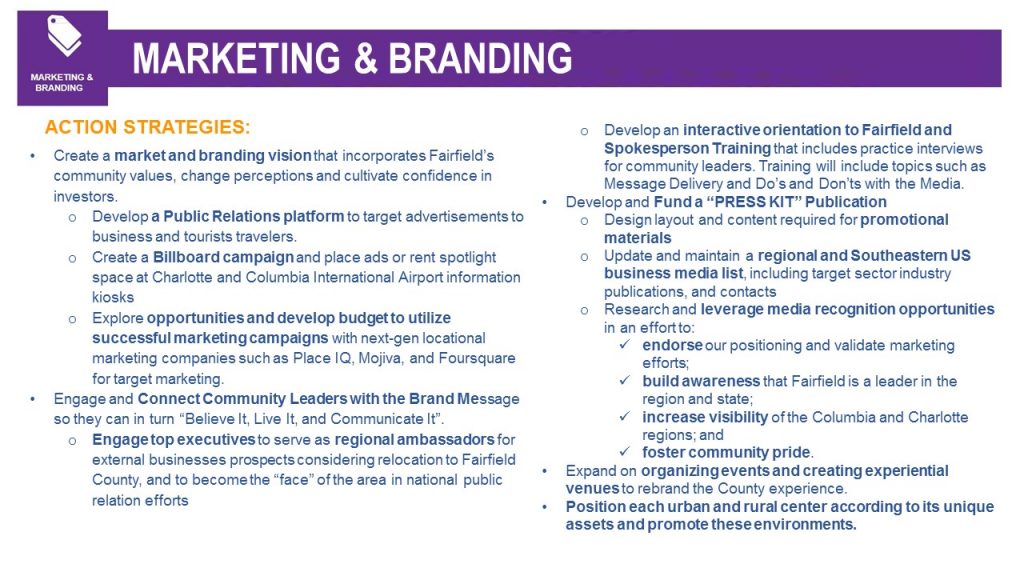 MARKETING & BRANDING

MARKETING & BRANDING

ACTION STRATEGIES:

• Create a market and branding vision that incorporates Fairfield's community values, change perceptions and cultivate confidence in investors.
o Develop a Public Relations platform to target advertisements to business and tourists travelers.
o Create a Billboard campaign and place ads or rent spotlight space at Charlotte and Columbia International Airport information kiosks
o Explore opportunities and develop budget to utilize successful marketing campaigns with next-gen locational marketing companies such as Place IQ, Mojiva, and Foursquare for target marketing.
• Engage and Connect Community Leaders with the Brand Message so they can in turn "Believe It, Live It, and Communicate It".
o Engage top executives to serve as regional ambassadors for external businesses prospects considering relocation to Fairfield County, and to become the "face" of the area in national public relation efforts

o Develop an interactive orientation to Fairfield and Spokesperson Training that includes practice interviews for community leaders. Training will include topics such as Message Delivery and Do's and Don'ts with the Media.
• Develop and Fund a "PRESS KIT" Publication
o Design layout and content required for promotional materials
o Update and maintain a regional and Southeastern US business media list, including target sector industry publications, and contacts
o Research and leverage media recognition opportunities in an effort to:
✓ endorse our positioning and validate marketing efforts;
✓ build awareness that Fairfield is a leader in the region and state;
✓ increase visibility of the Columbia and Charlotte regions; and
✓ foster community pride.
• Expand on organizing events and creating experiential venues to rebrand the County experience.
• Position each urban and rural center according to its unique assets and promote these environments.